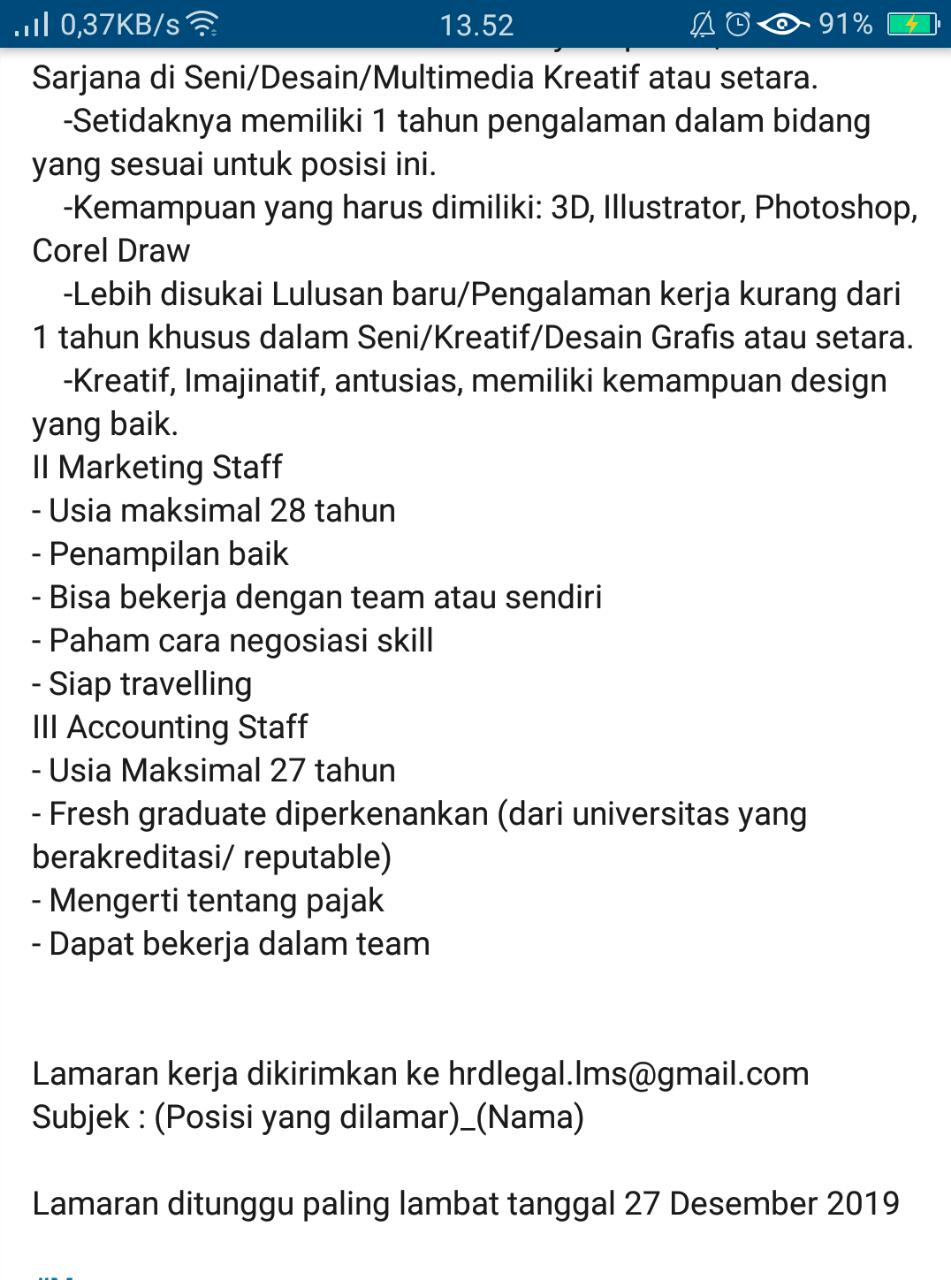 0,37KB/s 13.52 91%

Sarjana di Seni/Desain/Multimedia Kreatif atau setara.
-Setidaknya memiliki 1 tahun pengalaman dalam bidang yang sesuai untuk posisi ini.
-Kemampuan yang harus dimiliki: 3D, Illustrator, Photoshop, Corel Draw
-Lebih disukai Lulusan baru/Pengalaman kerja kurang dari 1 tahun khusus dalam Seni/Kreatif/Desain Grafis atau setara.
-Kreatif, Imajinatif, antusias, memiliki kemampuan design yang baik.
II Marketing Staff
- Usia maksimal 28 tahun
- Penampilan baik
- Bisa bekerja dengan team atau sendiri
- Paham cara negosiasi skill
- Siap travelling
III Accounting Staff
- Usia Maksimal 27 tahun
- Fresh graduate diperkenankan (dari universitas yang berakreditasi/ reputable)
- Mengerti tentang pajak
- Dapat bekerja dalam team

Lamaran kerja dikirimkan ke hrdlegal.lms@gmail.com
Subjek : (Posisi yang dilamar)_(Nama)

Lamaran ditunggu paling lambat tanggal 27 Desember 2019